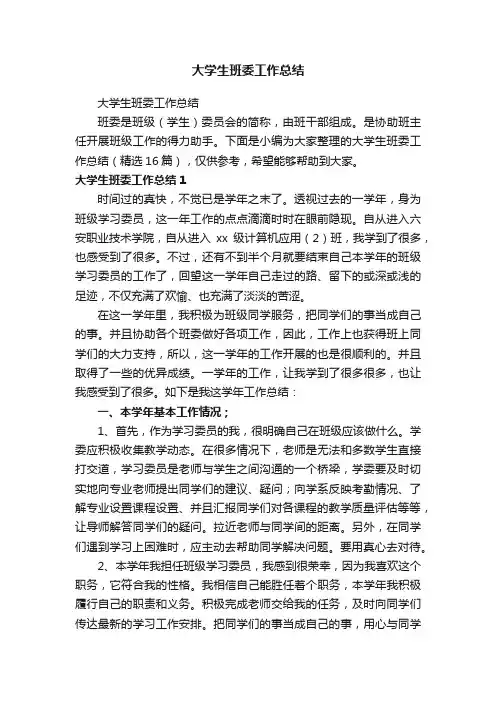 大学生班委工作总结

大学生班委工作总结

班委是班级（学生）委员会的简称，由班干部组成。是协助班主任开展班级工作的得力助手。下面是小编为大家整理的大学生班委工作总结（精选16篇），仅供参考，希望能够帮助到大家。

大学生班委工作总结1

时间过的真快，不觉已是学年之末了。透视过去的一学年，身为班级学习委员，这一年工作的点点滴滴时时在眼前隐现。自从进入六安职业技术学院，自从进入 xx 级计算机应用（2）班，我学到了很多，也感受到了很多。不过，还有不到半个月就要结束自己本学年的班级学习委员的工作了，回望这一学年自己走过的路、留下的或深或浅的足迹，不仅充满了欢愉、也充满了淡淡的苦涩。

在这一学年里，我积极为班级同学服务，把同学们的事当成自己的事。并且协助各个班委做好各项工作，因此，工作上也获得班上同学们的大力支持，所以，这一学年的工作开展的也是很顺利的。并且取得了一些的优异成绩。一学年的工作，让我学到了很多很多，也让我感受到了很多。如下是我这学年工作总结：

一、本学年基本工作情况；

1、首先，作为学习委员的我，很明确自己在班级应该做什么。学委应积极收集教学动态。在很多情况下，老师是无法和多数学生直接打交道，学习委员是老师与学生之间沟通的一个桥梁，学委要及时切实地向专业老师提出同学们的建议、疑问；向学系反映考勤情况、了解专业设置课程设置、并且汇报同学们对各课程的教学质量评估等等，让导师解答同学们的疑问。拉近老师与同学间的距离。另外，在同学们遇到学习上困难时，应主动去帮助同学解决问题。要用真心去对待。

2、本学年我担任班级学习委员，我感到很荣幸，因为我喜欢这个职务，它符合我的性格。我相信自己能胜任着个职务，本学年我积极履行自己的职责和义务。积极完成老师交给我的任务，及时向同学们传达最新的学习工作安排。把同学们的事当成自己的事，用心与同学